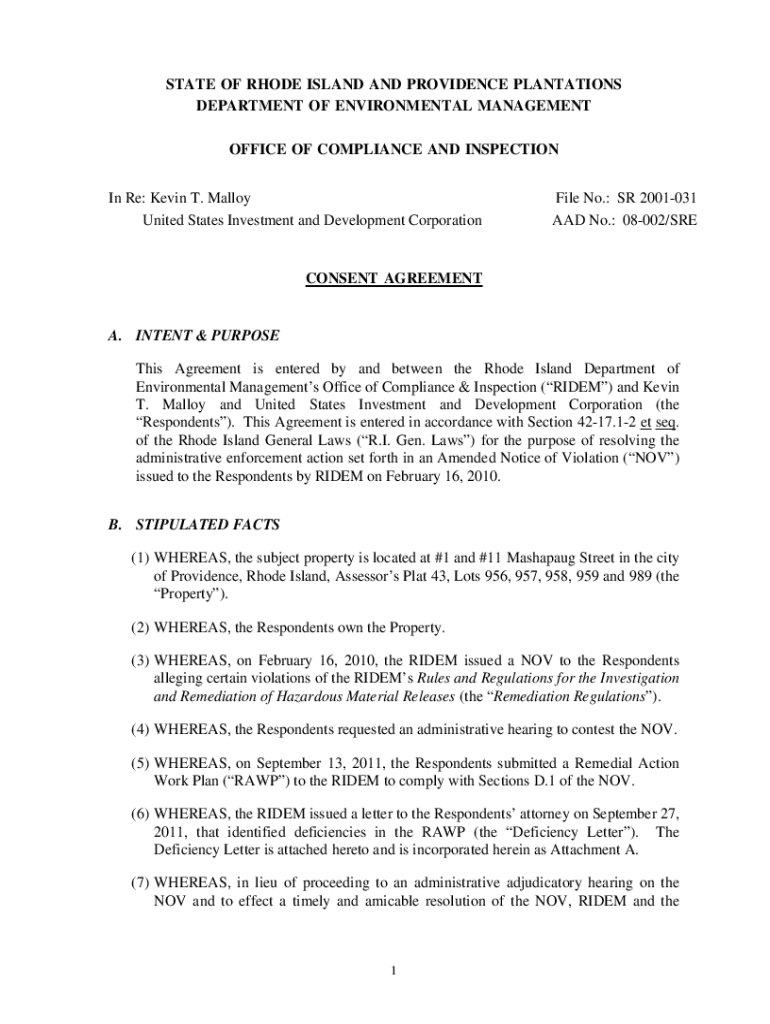 STATE OF RHODE ISLAND AND PROVIDENCE PLANTATIONS
DEPARTMENT OF ENVIRONMENTAL MANAGEMENT

OFFICE OF COMPLIANCE AND INSPECTION

In Re: Kevin T. Malloy
United States Investment and Development Corporation

File No.: SR 2001-031
AAD No.: 08-002/SRE

CONSENT AGREEMENT

A. INTENT & PURPOSE

This Agreement is entered by and between the Rhode Island Department of Environmental Management's Office of Compliance & Inspection ("RIDEM") and Kevin T. Malloy and United States Investment and Development Corporation (the "Respondents"). This Agreement is entered in accordance with Section 42-17.1-2 et seq. of the Rhode Island General Laws ("R.I. Gen. Laws") for the purpose of resolving the administrative enforcement action set forth in an Amended Notice of Violation ("NOV") issued to the Respondents by RIDEM on February 16, 2010.

B. STIPULATED FACTS

(1) WHEREAS, the subject property is located at #1 and #11 Mashapaug Street in the city of Providence, Rhode Island, Assessor's Plat 43, Lots 956, 957, 958, 959 and 989 (the "Property").

(2) WHEREAS, the Respondents own the Property.

(3) WHEREAS, on February 16, 2010, the RIDEM issued a NOV to the Respondents alleging certain violations of the RIDEM's Rules and Regulations for the Investigation and Remediation of Hazardous Material Releases (the "Remediation Regulations").

(4) WHEREAS, the Respondents requested an administrative hearing to contest the NOV.

(5) WHEREAS, on September 13, 2011, the Respondents submitted a Remedial Action Work Plan ("RAWP") to the RIDEM to comply with Sections D.1 of the NOV.

(6) WHEREAS, the RIDEM issued a letter to the Respondents' attorney on September 27, 2011, that identified deficiencies in the RAWP (the "Deficiency Letter"). The Deficiency Letter is attached hereto and is incorporated herein as Attachment A.

(7) WHEREAS, in lieu of proceeding to an administrative adjudicatory hearing on the NOV and to effect a timely and amicable resolution of the NOV, RIDEM and the

1